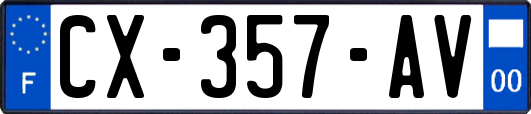 F
CX-357-AV
00